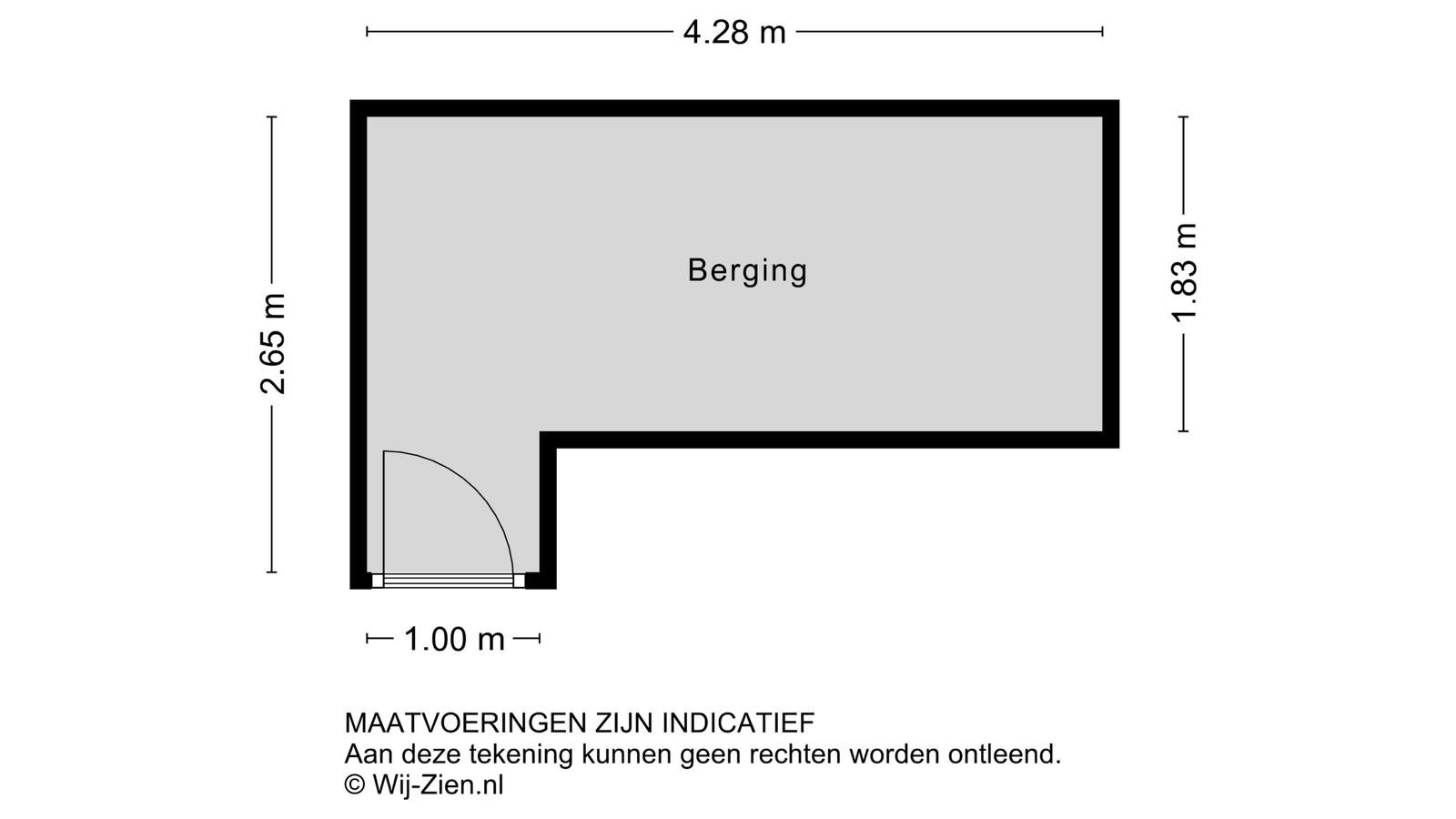 4.28 m

2.65 m

Berging

1.83 m

1.00 m

MAATVOERINGEN ZIJN INDICATIEF
Aan deze tekening kunnen geen rechten worden ontleend.
© Wij-Zien.nl